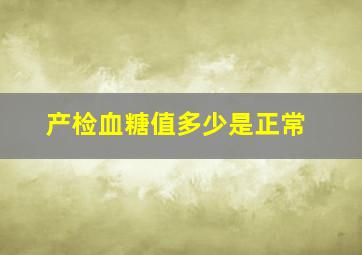 产检血糖值多少是正常